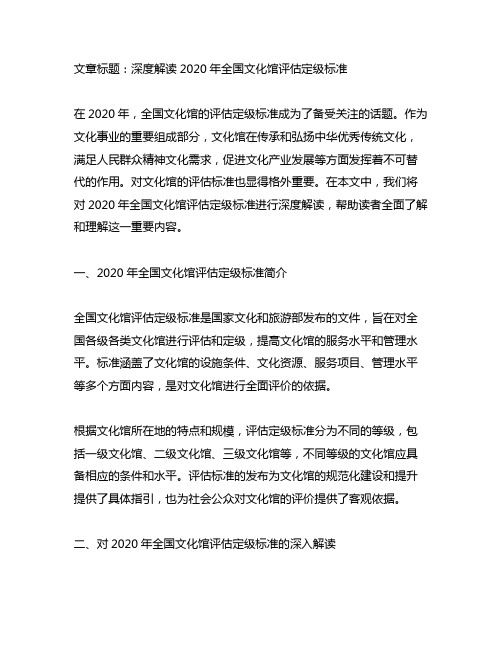 文章标题：深度解读 2020 年全国文化馆评估定级标准

在 2020 年，全国文化馆的评估定级标准成为了备受关注的话题。作为文化事业的重要组成部分，文化馆在传承和弘扬中华优秀传统文化，满足人民群众精神文化需求，促进文化产业发展等方面发挥着不可替代的作用。对文化馆的评估标准也显得格外重要。在本文中，我们将对 2020 年全国文化馆评估定级标准进行深度解读，帮助读者全面了解和理解这一重要内容。

一、2020 年全国文化馆评估定级标准简介

全国文化馆评估定级标准是国家文化和旅游部发布的文件，旨在对全国各级各类文化馆进行评估和定级，提高文化馆的服务水平和管理水平。标准涵盖了文化馆的设施条件、文化资源、服务项目、管理水平等多个方面内容，是对文化馆进行全面评价的依据。

根据文化馆所在地的特点和规模，评估定级标准分为不同的等级，包括一级文化馆、二级文化馆、三级文化馆等，不同等级的文化馆应具备相应的条件和水平。评估标准的发布为文化馆的规范化建设和提升提供了具体指引，也为社会公众对文化馆的评价提供了客观依据。

二、对 2020 年全国文化馆评估定级标准的深入解读